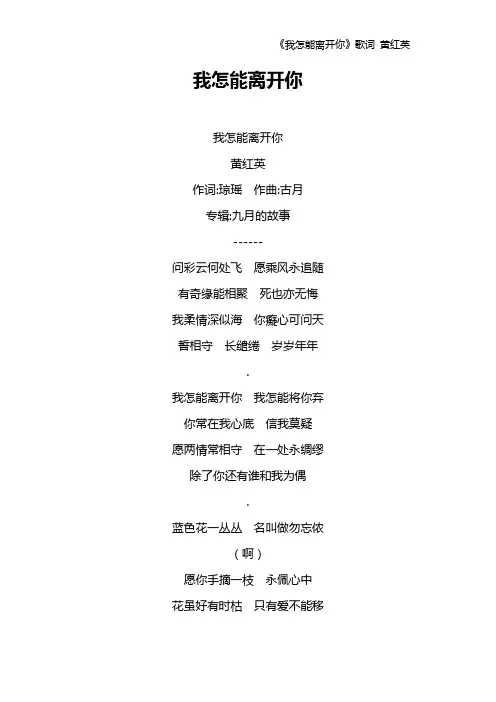 《我怎能离开你》歌词 黄红英

我怎能离开你

我怎能离开你

黄红英

作词:琼瑶 作曲:古月

专辑:九月的故事

------

问彩云何处飞 愿乘风永追随

有奇缘能相聚 死也亦无悔

我柔情深似海 你痴心可问天

誓相守 长缱绻 岁岁年年

.

我怎能离开你 我怎能将你弃

你常在我心底 信我莫疑

愿两情常相守 在一处永绸缪

除了你还有谁和我为偶

.

蓝色花一丛丛 名叫做勿忘侬

（啊）

愿你手摘一枝 永佩心中

花虽好有时枯 只有爱不能移